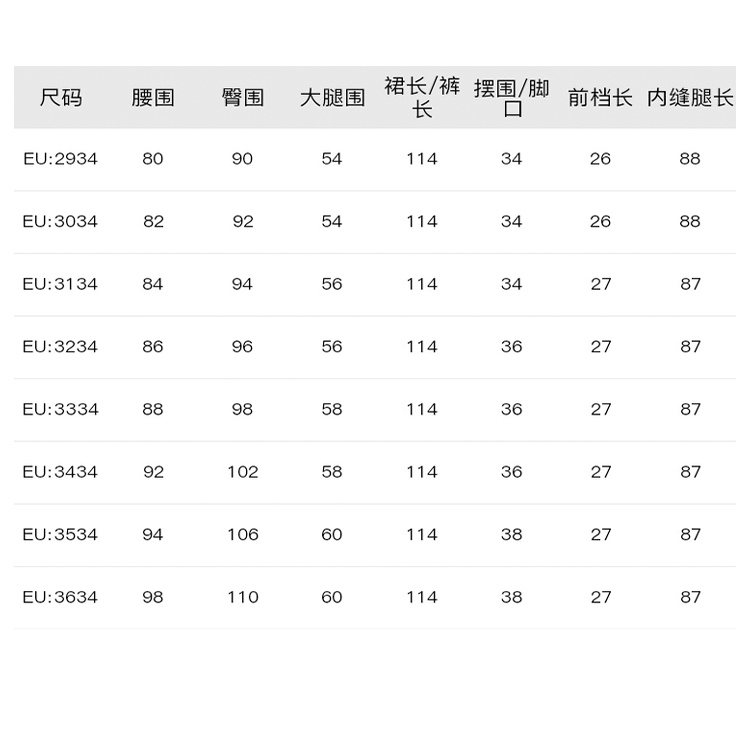 | 尺码 | 腰围 | 臀围 | 大腿围 | 裙长/裤长 | 摆围/脚口 | 前档长 | 内缝腿长 |
|---|---|---|---|---|---|---|---|
| EU:2934 | 80 | 90 | 54 | 114 | 34 | 26 | 88 |
| EU:3034 | 82 | 92 | 54 | 114 | 34 | 26 | 88 |
| EU:3134 | 84 | 94 | 56 | 114 | 34 | 27 | 87 |
| EU:3234 | 86 | 96 | 56 | 114 | 36 | 27 | 87 |
| EU:3334 | 88 | 98 | 58 | 114 | 36 | 27 | 87 |
| EU:3434 | 92 | 102 | 58 | 114 | 36 | 27 | 87 |
| EU:3534 | 94 | 106 | 60 | 114 | 38 | 27 | 87 |
| EU:3634 | 98 | 110 | 60 | 114 | 38 | 27 | 87 |